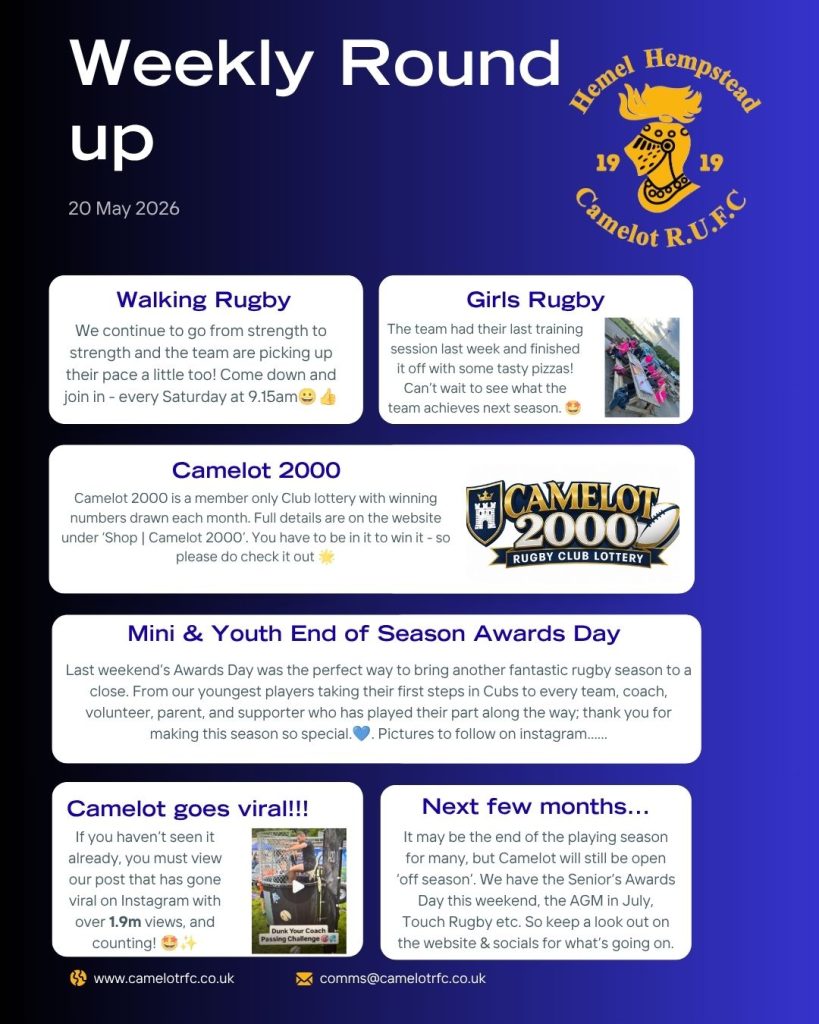 Weekly Round up

20 May 2026

Hemel Hempstead
19 19
Camelot R.U.F.C

Walking Rugby

We continue to go from strength to strength and the team are picking up their pace a little too! Come down and join in - every Saturday at 9.15am😀👍

Girls Rugby

The team had their last training session last week and finished it off with some tasty pizzas! Can't wait to see what the team achieves next season. 🤩

Camelot 2000

Camelot 2000 is a member only Club lottery with winning numbers drawn each month. Full details are on the website under 'Shop | Camelot 2000'. You have to be in it to win it - so please do check it out 🌟

CAMELOT 2000
RUGBY CLUB LOTTERY

Mini & Youth End of Season Awards Day

Last weekend's Awards Day was the perfect way to bring another fantastic rugby season to a close. From our youngest players taking their first steps in Cubs to every team, coach, volunteer, parent, and supporter who has played their part along the way; thank you for making this season so special.💙. Pictures to follow on instagram......

Camelot goes viral!!!

If you haven't seen it already, you must view our post that has gone viral on Instagram with over 1.9m views, and counting! 🤩✨

Dunk Your Coach Passing Challenge

Next few months...

It may be the end of the playing season for many, but Camelot will still be open 'off season'. We have the Senior's Awards Day this weekend, the AGM in July, Touch Rugby etc. So keep a look out on the website & socials for what's going on.

www.camelotrfc.co.uk

comms@camelotrfc.co.uk